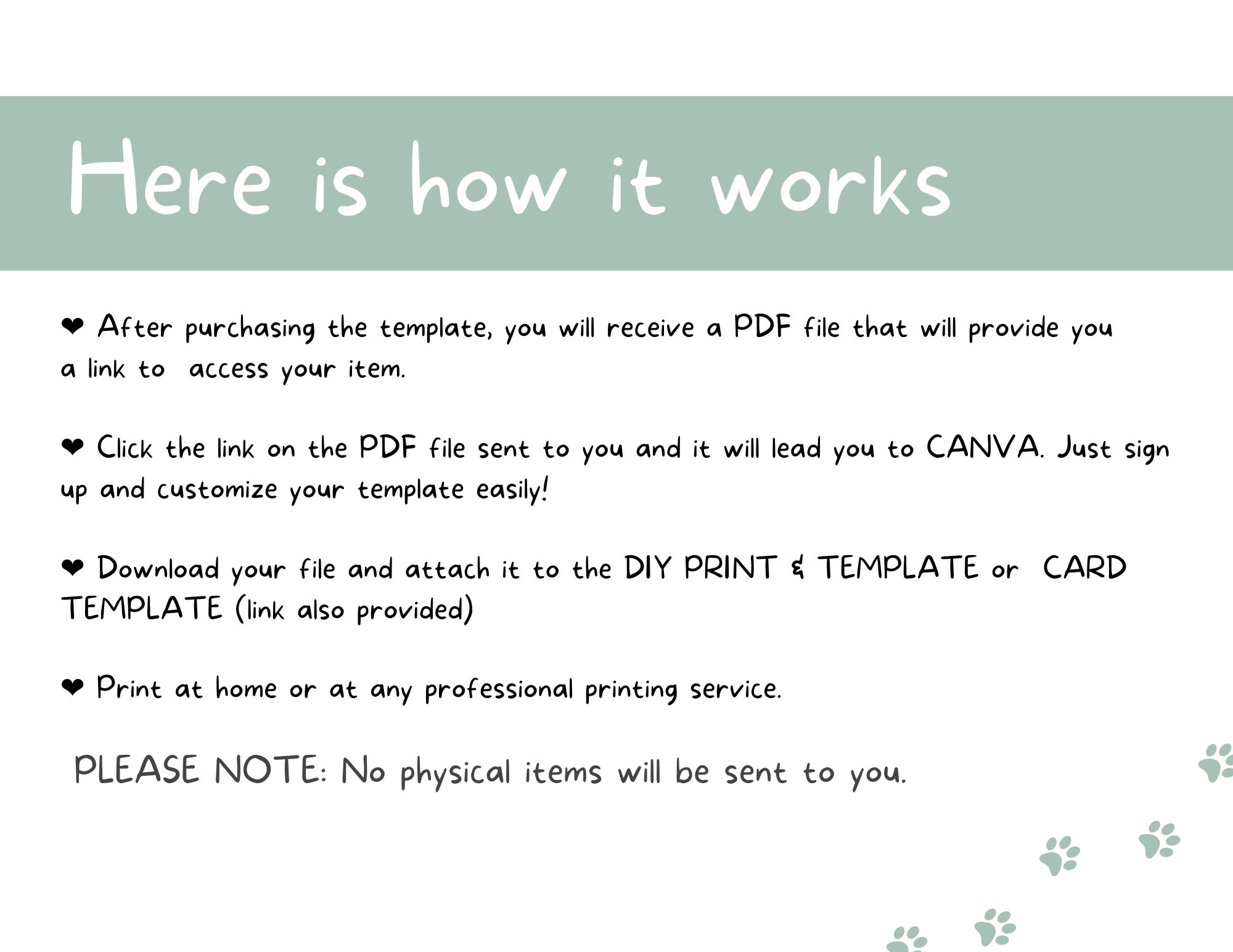 Here is how it works

❤ After purchasing the template, you will receive a PDF file that will provide you a link to access your item.

❤ Click the link on the PDF file sent to you and it will lead you to CANVA. Just sign up and customize your template easily!

❤ Download your file and attach it to the DIY PRINT & TEMPLATE or CARD TEMPLATE (link also provided)

❤ Print at home or at any professional printing service.

PLEASE NOTE: No physical items will be sent to you.